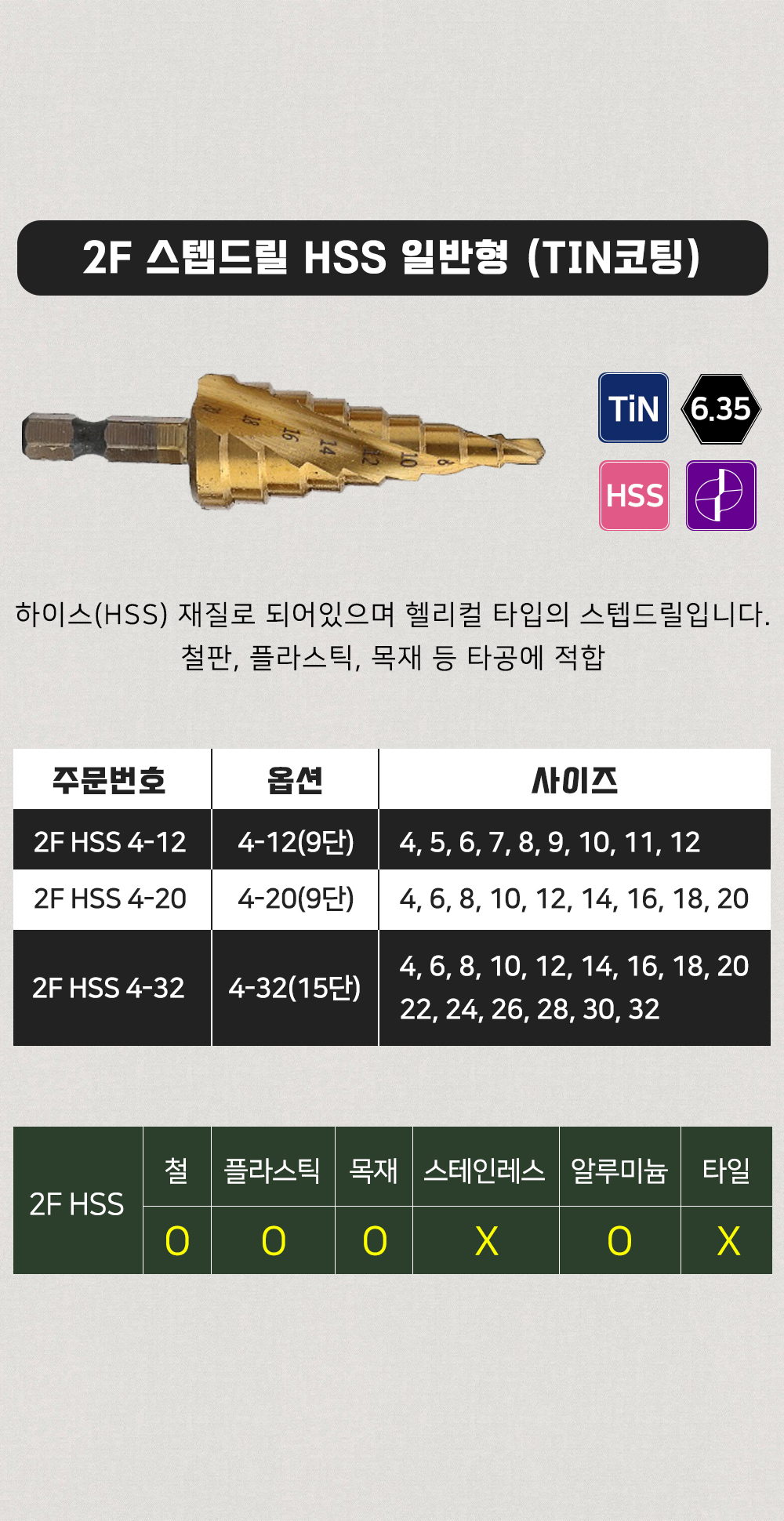 2F 스텝드릴 HSS 일반형 (TIN코팅)

TiN

6.35

HSS

하이스(HSS) 재질로 되어있으며 헬리컬 타입의 스텝드릴입니다.
철판, 플라스틱, 목재 등 타공에 적합

| 주문번호 | 옵션 | 사이즈 |
|---|---|---|
| 2F HSS 4-12 | 4-12(9단) | 4, 5, 6, 7, 8, 9, 10, 11, 12 |
| 2F HSS 4-20 | 4-20(9단) | 4, 6, 8, 10, 12, 14, 16, 18, 20 |
| 2F HSS 4-32 | 4-32(15단) | 4, 6, 8, 10, 12, 14, 16, 18, 20 22, 24, 26, 28, 30, 32 |

| 2F HSS | 철 | 플라스틱 | 목재 | 스테인레스 | 알루미늄 | 타일 |
|---|---|---|---|---|---|---|
| | O | O | O | X | O | X |